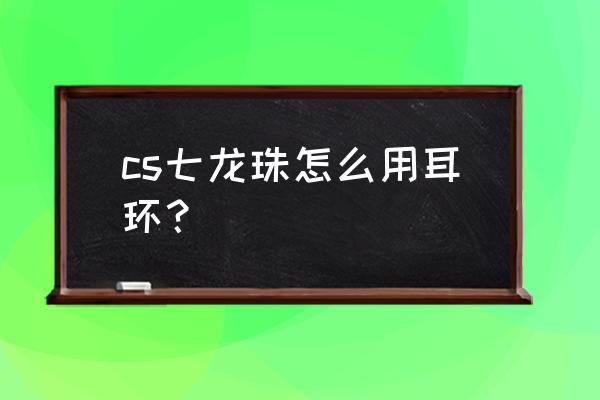 cs七龙珠怎么用耳环？